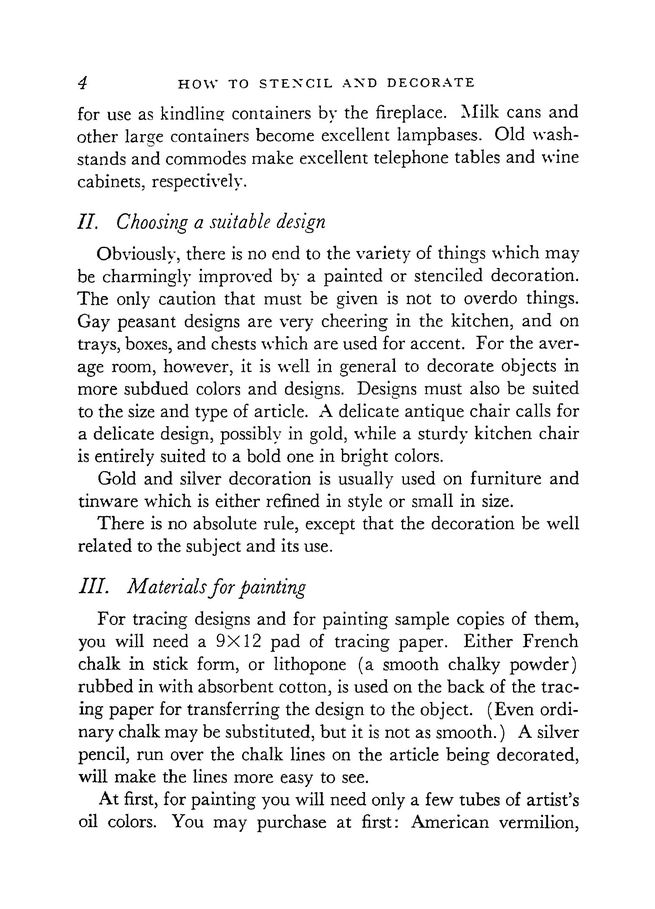 4 HOW TO STENCIL AND DECORATE

for use as kindling containers by the fireplace. Milk cans and other large containers become excellent lampbases. Old washstands and commodes make excellent telephone tables and wine cabinets, respectively.

II. Choosing a suitable design

Obviously, there is no end to the variety of things which may be charmingly improved by a painted or stenciled decoration. The only caution that must be given is not to overdo things. Gay peasant designs are very cheering in the kitchen, and on trays, boxes, and chests which are used for accent. For the average room, however, it is well in general to decorate objects in more subdued colors and designs. Designs must also be suited to the size and type of article. A delicate antique chair calls for a delicate design, possibly in gold, while a sturdy kitchen chair is entirely suited to a bold one in bright colors.

Gold and silver decoration is usually used on furniture and tinware which is either refined in style or small in size.

There is no absolute rule, except that the decoration be well related to the subject and its use.

III. Materials for painting

For tracing designs and for painting sample copies of them, you will need a 9×12 pad of tracing paper. Either French chalk in stick form, or lithopone (a smooth chalky powder) rubbed in with absorbent cotton, is used on the back of the tracing paper for transferring the design to the object. (Even ordinary chalk may be substituted, but it is not as smooth.) A silver pencil, run over the chalk lines on the article being decorated, will make the lines more easy to see.

At first, for painting you will need only a few tubes of artist's oil colors. You may purchase at first: American vermilion,